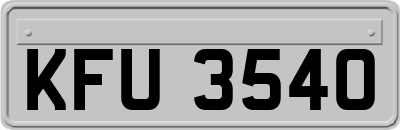 KFU 3540